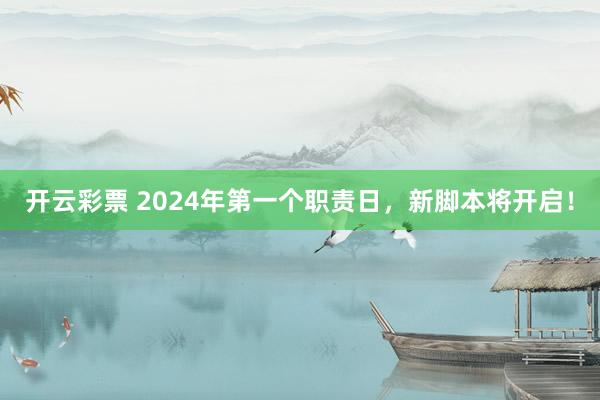 开云彩票 2024年第一个职责日，新脚本将开启！